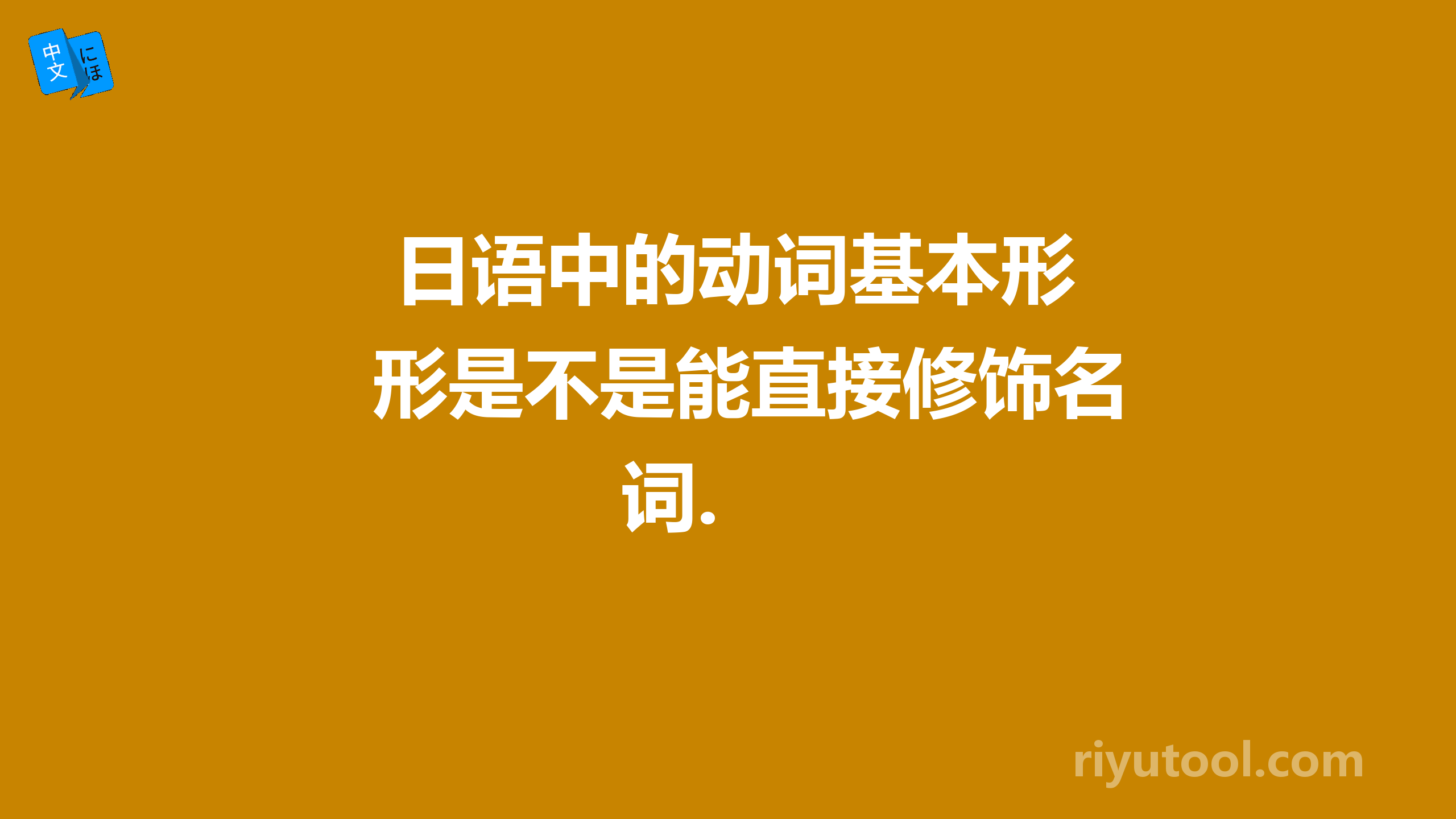 中文 にほ

日语中的动词基本形形是不是能直接修饰名词.

riyutool.com